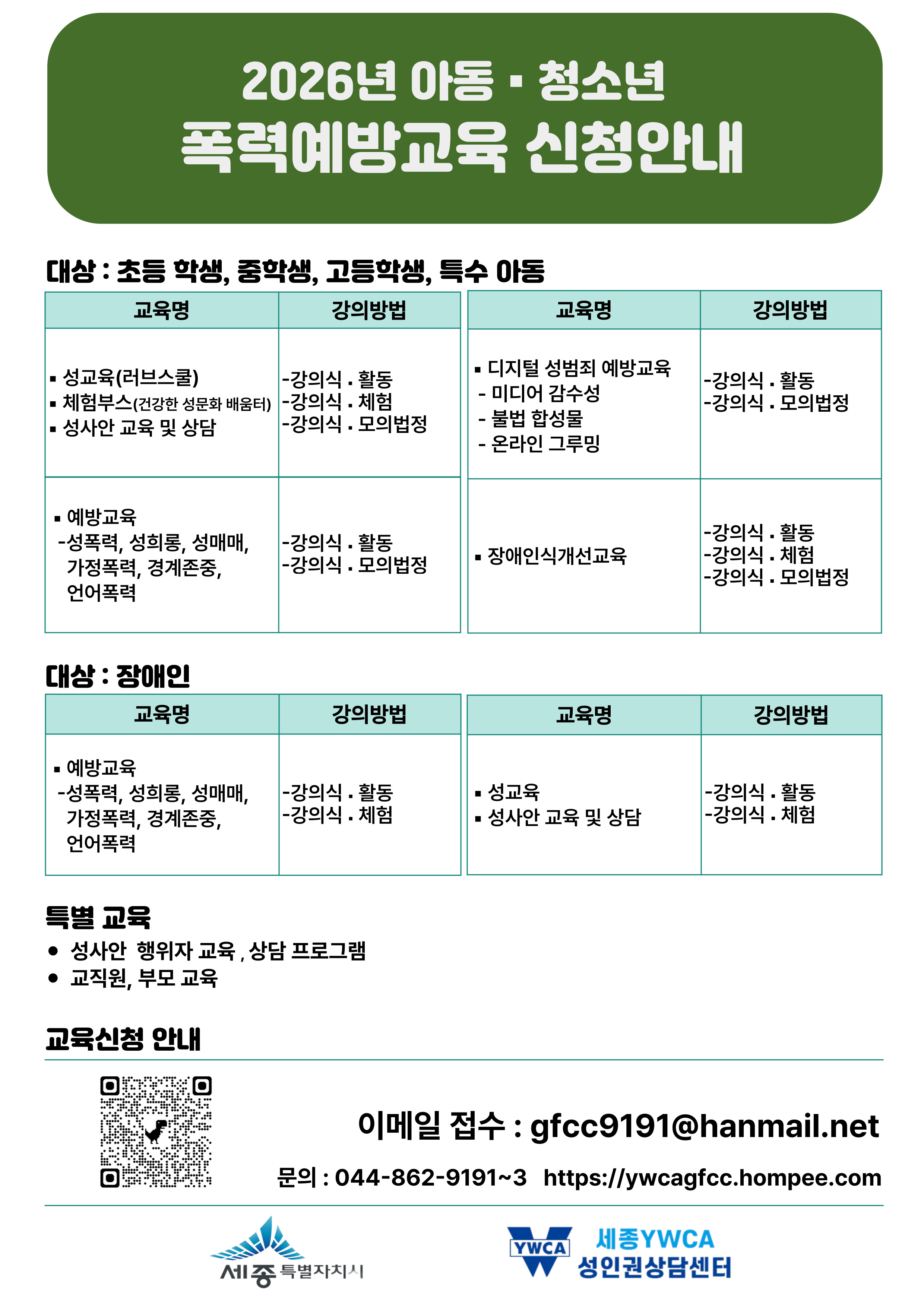 2026년 아동 · 청소년
폭력예방교육 신청안내

대상 : 초등 학생, 중학생, 고등학생, 특수 아동

| 교육명 | 강의방법 |
|---|---|
| ▪ 성교육(러브스쿨) ▪ 체험부스(건강한 성문화 배움터) ▪ 성사안 교육 및 상담 | -강의식 . 활동 -강의식 . 체험 -강의식 . 모의법정 |
| ▪ 예방교육 -성폭력, 성희롱, 성매매, 가정폭력, 경계존중, 언어폭력 | -강의식 . 활동 -강의식 . 모의법정 |

| 교육명 | 강의방법 |
|---|---|
| ▪ 디지털 성범죄 예방교육 - 미디어 감수성 - 불법 합성물 - 온라인 그루밍 | -강의식 . 활동 -강의식 . 모의법정 |
| ▪ 장애인식개선교육 | -강의식 . 활동 -강의식 . 체험 -강의식 . 모의법정 |

대상 : 장애인

| 교육명 | 강의방법 |
|---|---|
| ▪ 예방교육 -성폭력, 성희롱, 성매매, 가정폭력, 경계존중, 언어폭력 | -강의식 . 활동 -강의식 . 체험 |

| 교육명 | 강의방법 |
|---|---|
| ▪ 성교육 ▪ 성사안 교육 및 상담 | -강의식 . 활동 -강의식 . 체험 |

특별 교육
● 성사안 행위자 교육 , 상담 프로그램
● 교직원, 부모 교육

교육신청 안내

이메일 접수 : gfcc9191@hanmail.net

문의 : 044-862-9191~3 https://ywcagfcc.hompee.com

세종 특별자치시

YWCA 세종YWCA 성인권상담센터